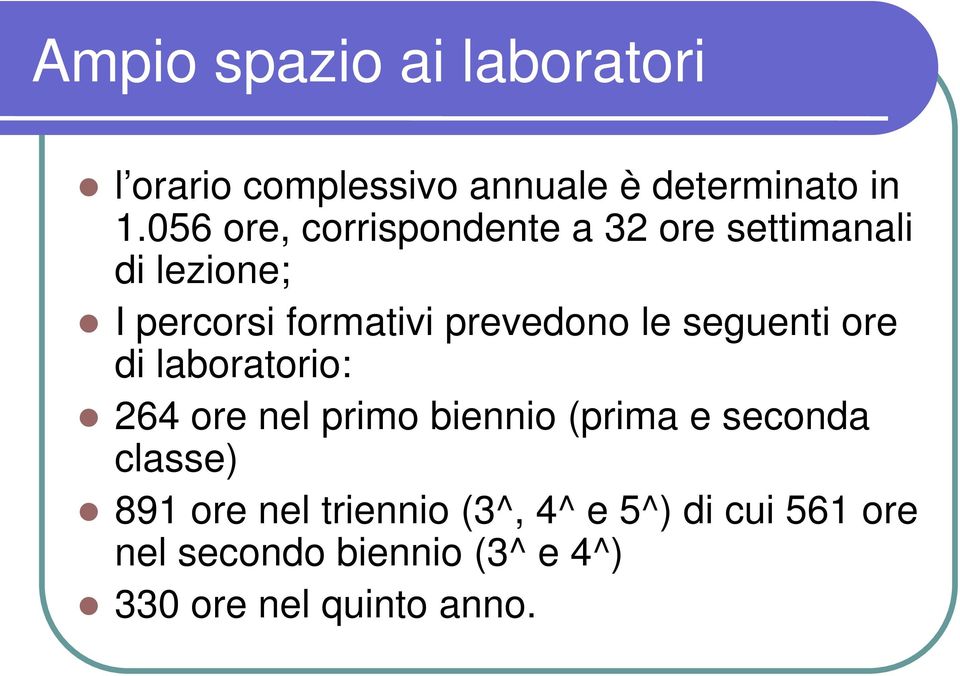 Ampio spazio ai laboratori

- l'orario complessivo annuale è determinato in 1.056 ore, corrispondente a 32 ore settimanali di lezione;
- I percorsi formativi prevedono le seguenti ore di laboratorio:
- 264 ore nel primo biennio (prima e seconda classe)
- 891 ore nel triennio (3^, 4^ e 5^) di cui 561 ore nel secondo biennio (3^ e 4^)
- 330 ore nel quinto anno.